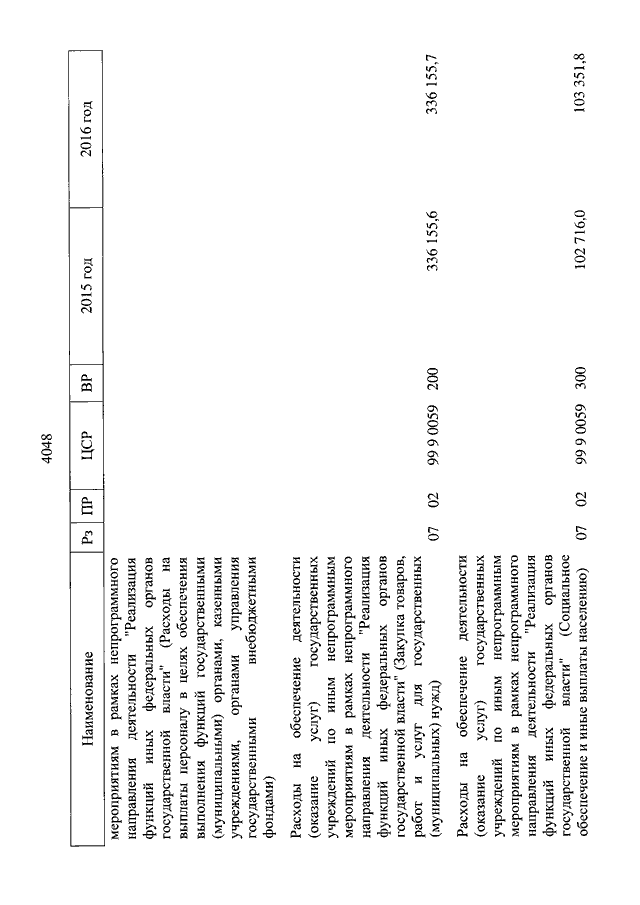 4048

| Наименование | Рз | ПР | ЦСР | ВР | 2015 год | 2016 год |
|---|---|---|---|---|---|---|
| мероприятиям в рамках непрограммного направления деятельности "Реализация функций иных федеральных органов государственной власти" (Расходы на выплаты персоналу в целях обеспечения выполнения функций государственными (муниципальными) органами, казенными учреждениями, органами управления государственными внебюджетными фондами) | | | | | | |
| Расходы на обеспечение деятельности (оказание услуг) государственных учреждений по иным непрограммным мероприятиям в рамках непрограммного направления деятельности "Реализация функций иных федеральных органов государственной власти" (Закупка товаров, работ и услуг для государственных (муниципальных) нужд) | 07 | 02 | 99 9 0059 | 200 | 336 155,6 | 336 155,7 |
| Расходы на обеспечение деятельности (оказание услуг) государственных учреждений по иным непрограммным мероприятиям в рамках непрограммного направления деятельности "Реализация функций иных федеральных органов государственной власти" (Социальное обеспечение и иные выплаты населению) | 07 | 02 | 99 9 0059 | 300 | 102 716,0 | 103 351,8 |